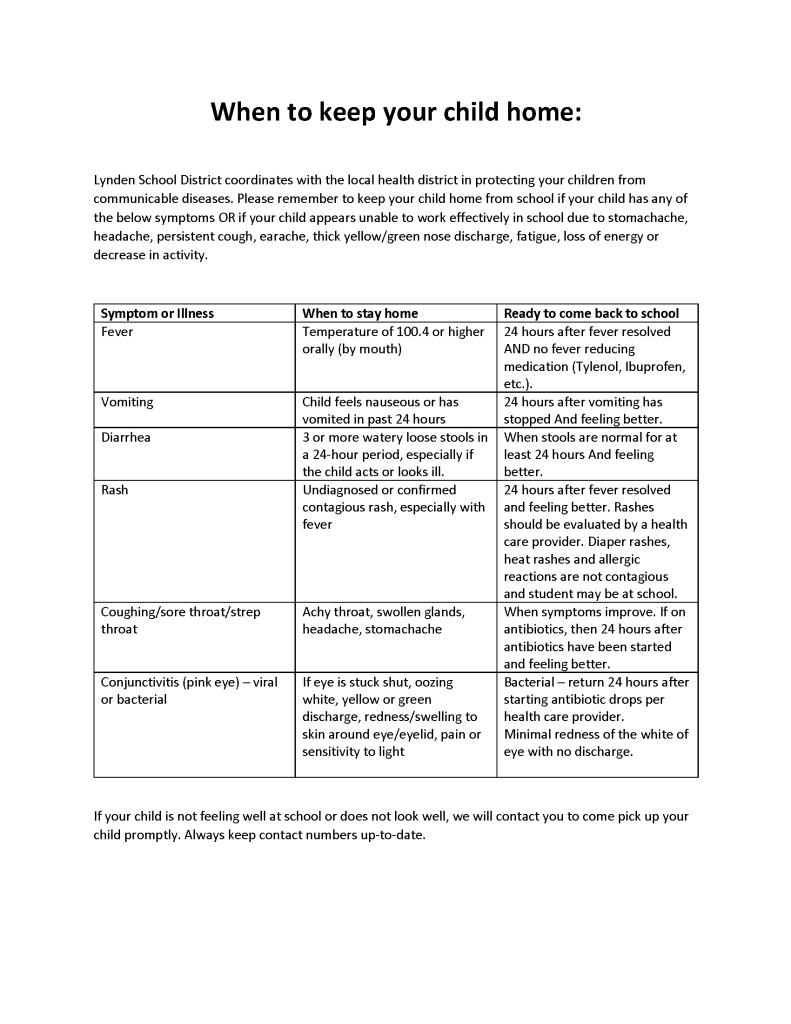 When to keep your child home:

Lynden School District coordinates with the local health district in protecting your children from communicable diseases. Please remember to keep your child home from school if your child has any of the below symptoms OR if your child appears unable to work effectively in school due to stomachache, headache, persistent cough, earache, thick yellow/green nose discharge, fatigue, loss of energy or decrease in activity.

| Symptom or Illness | When to stay home | Ready to come back to school |
|---|---|---|
| Fever | Temperature of 100.4 or higher orally (by mouth) | 24 hours after fever resolved AND no fever reducing medication (Tylenol, Ibuprofen, etc.). |
| Vomiting | Child feels nauseous or has vomited in past 24 hours | 24 hours after vomiting has stopped And feeling better. |
| Diarrhea | 3 or more watery loose stools in a 24-hour period, especially if the child acts or looks ill. | When stools are normal for at least 24 hours And feeling better. |
| Rash | Undiagnosed or confirmed contagious rash, especially with fever | 24 hours after fever resolved and feeling better. Rashes should be evaluated by a health care provider. Diaper rashes, heat rashes and allergic reactions are not contagious and student may be at school. |
| Coughing/sore throat/strep throat | Achy throat, swollen glands, headache, stomachache | When symptoms improve. If on antibiotics, then 24 hours after antibiotics have been started and feeling better. |
| Conjunctivitis (pink eye) – viral or bacterial | If eye is stuck shut, oozing white, yellow or green discharge, redness/swelling to skin around eye/eyelid, pain or sensitivity to light | Bacterial – return 24 hours after starting antibiotic drops per health care provider. Minimal redness of the white of eye with no discharge. |

If your child is not feeling well at school or does not look well, we will contact you to come pick up your child promptly. Always keep contact numbers up-to-date.